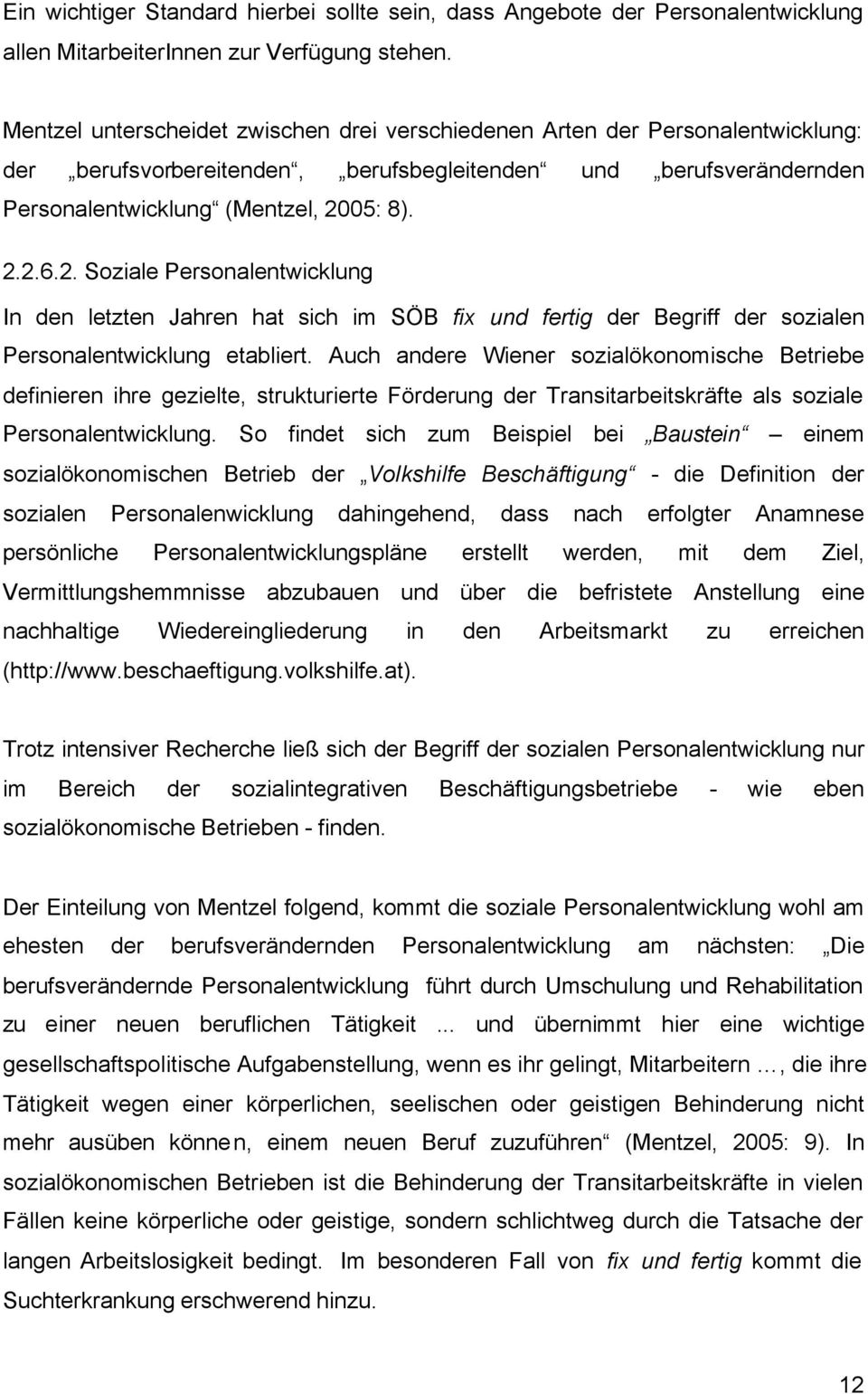 Ein wichtiger Standard hierbei sollte sein, dass Angebote der Personalentwicklung allen MitarbeiterInnen zur Verfügung stehen.

Mentzel unterscheidet zwischen drei verschiedenen Arten der Personalentwicklung: der „berufsvorbereitenden“, „berufsbegleitenden“ und „berufsverändernden Personalentwicklung“ (Mentzel, 2005: 8).

2.2.6.2. Soziale Personalentwicklung

In den letzten Jahren hat sich im SÖB fix und fertig der Begriff der sozialen Personalentwicklung etabliert. Auch andere Wiener sozialökonomische Betriebe definieren ihre gezielte, strukturierte Förderung der Transitarbeitskräfte als soziale Personalentwicklung. So findet sich zum Beispiel bei „Baustein“ – einem sozialökonomischen Betrieb der „Volkshilfe Beschäftigung“ - die Definition der sozialen Personalenwicklung dahingehend, dass nach erfolgter Anamnese persönliche Personalentwicklungspläne erstellt werden, mit dem Ziel, Vermittlungshemmnisse abzubauen und über die befristete Anstellung eine nachhaltige Wiedereingliederung in den Arbeitsmarkt zu erreichen (http://www.beschaeftigung.volkshilfe.at).

Trotz intensiver Recherche ließ sich der Begriff der sozialen Personalentwicklung nur im Bereich der sozialintegrativen Beschäftigungsbetriebe - wie eben sozialökonomische Betrieben - finden.

Der Einteilung von Mentzel folgend, kommt die soziale Personalentwicklung wohl am ehesten der berufsverändernden Personalentwicklung am nächsten: „Die berufsverändernde Personalentwicklung führt durch Umschulung und Rehabilitation zu einer neuen beruflichen Tätigkeit ... und übernimmt hier eine wichtige gesellschaftspolitische Aufgabenstellung, wenn es ihr gelingt, Mitarbeitern …, die ihre Tätigkeit wegen einer körperlichen, seelischen oder geistigen Behinderung nicht mehr ausüben können, einem neuen Beruf zuzuführen“ (Mentzel, 2005: 9). In sozialökonomischen Betrieben ist die Behinderung der Transitarbeitskräfte in vielen Fällen keine körperliche oder geistige, sondern schlichtweg durch die Tatsache der langen Arbeitslosigkeit bedingt. Im besonderen Fall von fix und fertig kommt die Suchterkrankung erschwerend hinzu.

12